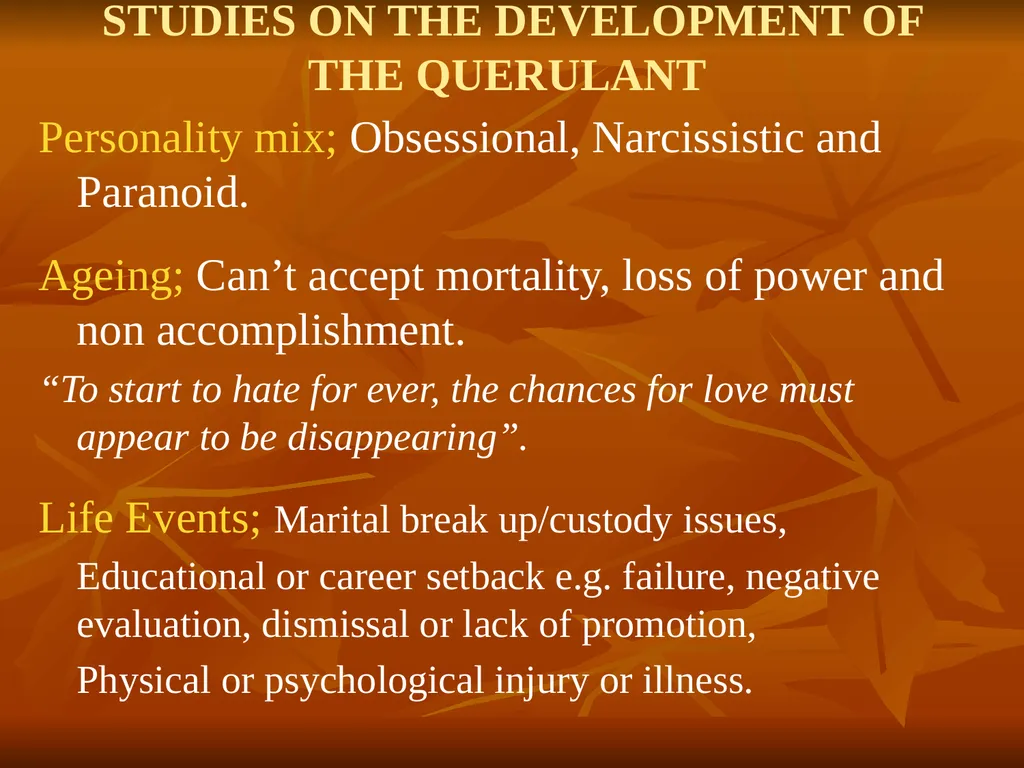 STUDIES ON THE DEVELOPMENT OF THE QUERULANT

Personality mix; Obsessional, Narcissistic and Paranoid.

Ageing; Can’t accept mortality, loss of power and non accomplishment.

“To start to hate for ever, the chances for love must appear to be disappearing”.

Life Events; Marital break up/custody issues,

Educational or career setback e.g. failure, negative evaluation, dismissal or lack of promotion,

Physical or psychological injury or illness.